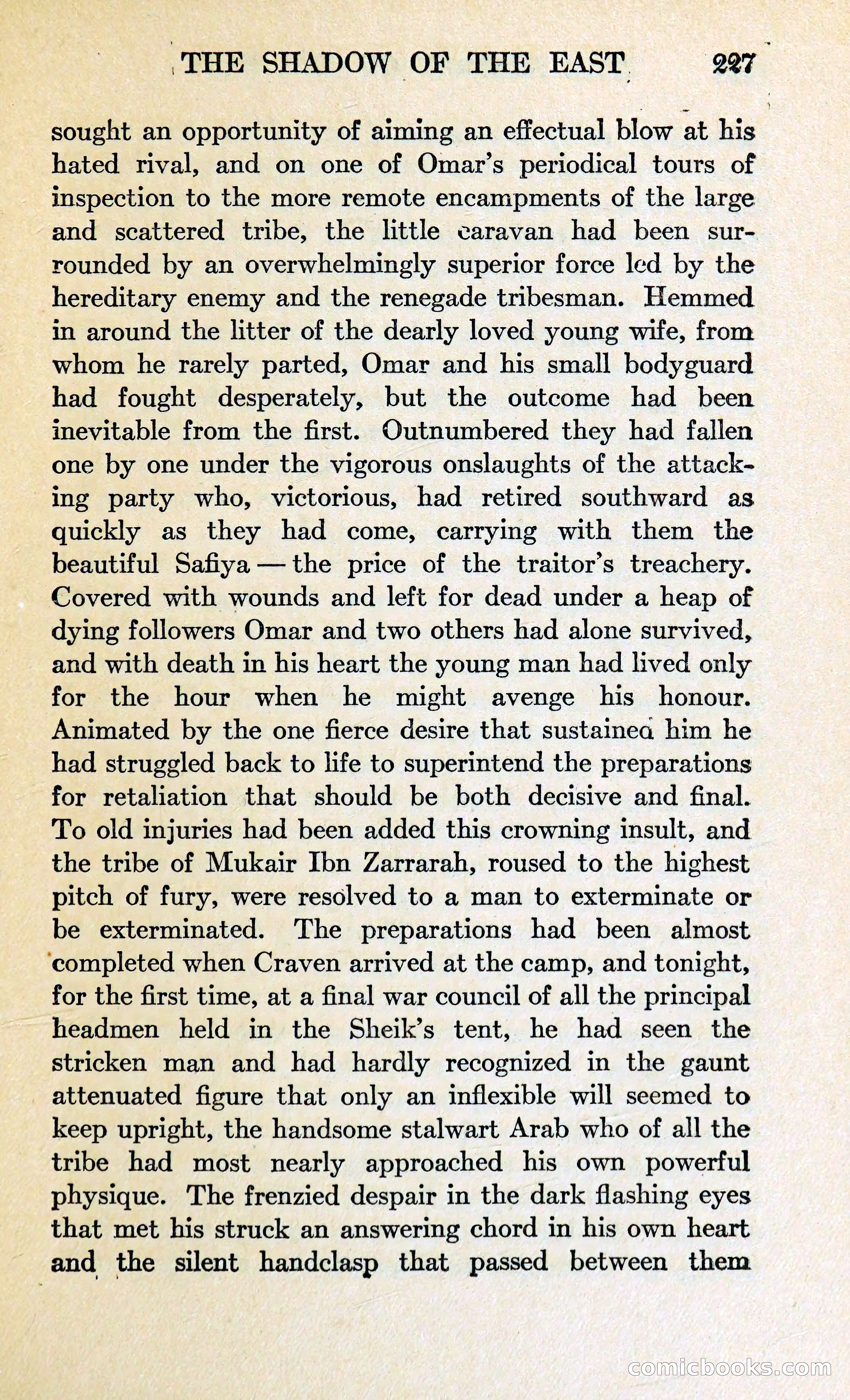 THE SHADOW OF THE EAST 227

sought an opportunity of aiming an effectual blow at his hated rival, and on one of Omar's periodical tours of inspection to the more remote encampments of the large and scattered tribe, the little caravan had been surrounded by an overwhelmingly superior force led by the hereditary enemy and the renegade tribesman. Hemmed in around the litter of the dearly loved young wife, from whom he rarely parted, Omar and his small bodyguard had fought desperately, but the outcome had been inevitable from the first. Outnumbered they had fallen one by one under the vigorous onslaughts of the attacking party who, victorious, had retired southward as quickly as they had come, carrying with them the beautiful Safiya — the price of the traitor's treachery. Covered with wounds and left for dead under a heap of dying followers Omar and two others had alone survived, and with death in his heart the young man had lived only for the hour when he might avenge his honour. Animated by the one fierce desire that sustained him he had struggled back to life to superintend the preparations for retaliation that should be both decisive and final. To old injuries had been added this crowning insult, and the tribe of Mukair Ibn Zarrarah, roused to the highest pitch of fury, were resolved to a man to exterminate or be exterminated. The preparations had been almost completed when Craven arrived at the camp, and tonight, for the first time, at a final war council of all the principal headmen held in the Sheik's tent, he had seen the stricken man and had hardly recognized in the gaunt attenuated figure that only an inflexible will seemed to keep upright, the handsome stalwart Arab who of all the tribe had most nearly approached his own powerful physique. The frenzied despair in the dark flashing eyes that met his struck an answering chord in his own heart and the silent handclasp that passed between them

comicbooks.com